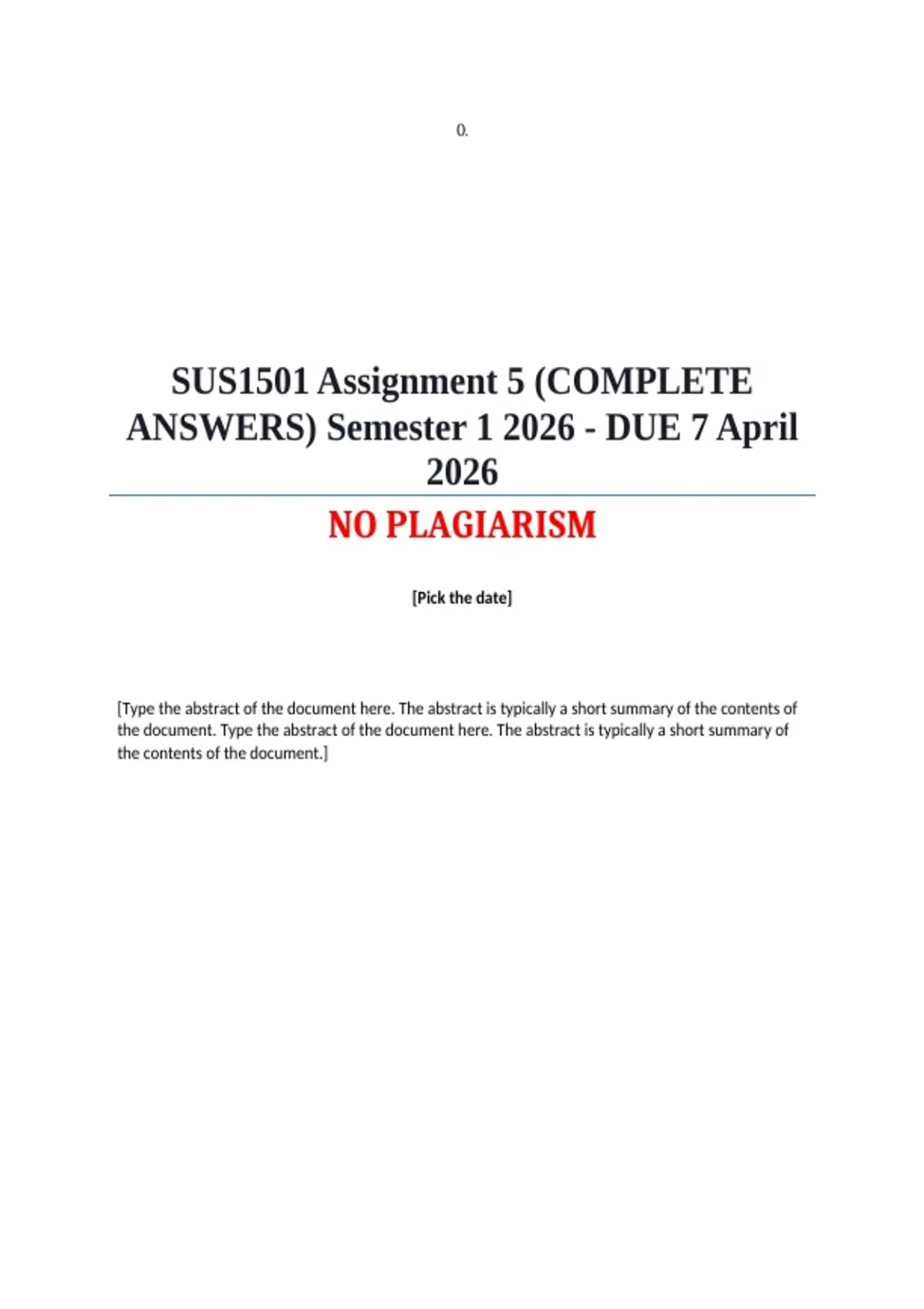 0.

SUS1501 Assignment 5 (COMPLETE ANSWERS) Semester 1 2026 - DUE 7 April 2026

NO PLAGIARISM

[Pick the date]

[Type the abstract of the document here. The abstract is typically a short summary of the contents of the document. Type the abstract of the document here. The abstract is typically a short summary of the contents of the document.]